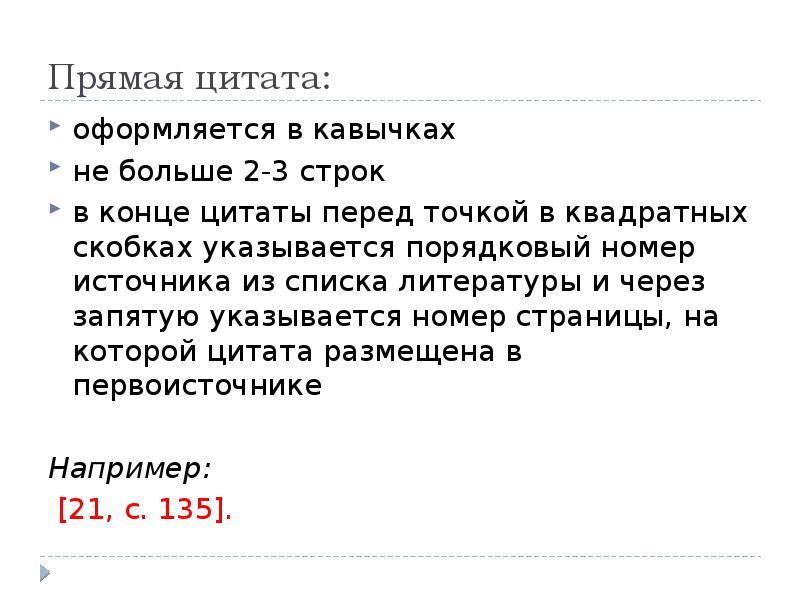 Прямая цитата:

оформляется в кавычках

не больше 2-3 строк

в конце цитаты перед точкой в квадратных скобках указывается порядковый номер источника из списка литературы и через запятую указывается номер страницы, на которой цитата размещена в первоисточнике

Например:

[21, с. 135].